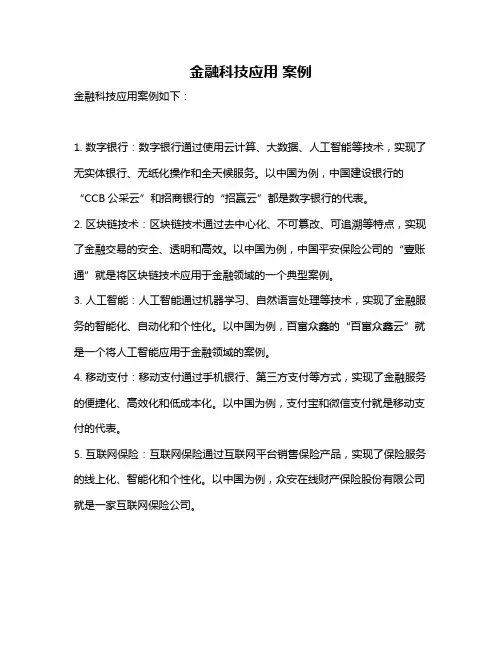 金融科技应用 案例

金融科技应用案例如下：

1. 数字银行：数字银行通过使用云计算、大数据、人工智能等技术，实现了无实体银行、无纸化操作和全天候服务。以中国为例，中国建设银行的“CCB 公采云”和招商银行的“招赢云”都是数字银行的代表。

2. 区块链技术：区块链技术通过去中心化、不可篡改、可追溯等特点，实现了金融交易的安全、透明和高效。以中国为例，中国平安保险公司的“壹账通”就是将区块链技术应用于金融领域的一个典型案例。

3. 人工智能：人工智能通过机器学习、自然语言处理等技术，实现了金融服务的智能化、自动化和个性化。以中国为例，百富众鑫的“百富众鑫云”就是一个将人工智能应用于金融领域的案例。

4. 移动支付：移动支付通过手机银行、第三方支付等方式，实现了金融服务的便捷化、高效化和低成本化。以中国为例，支付宝和微信支付就是移动支付的代表。

5. 互联网保险：互联网保险通过互联网平台销售保险产品，实现了保险服务的线上化、智能化和个性化。以中国为例，众安在线财产保险股份有限公司就是一家互联网保险公司。